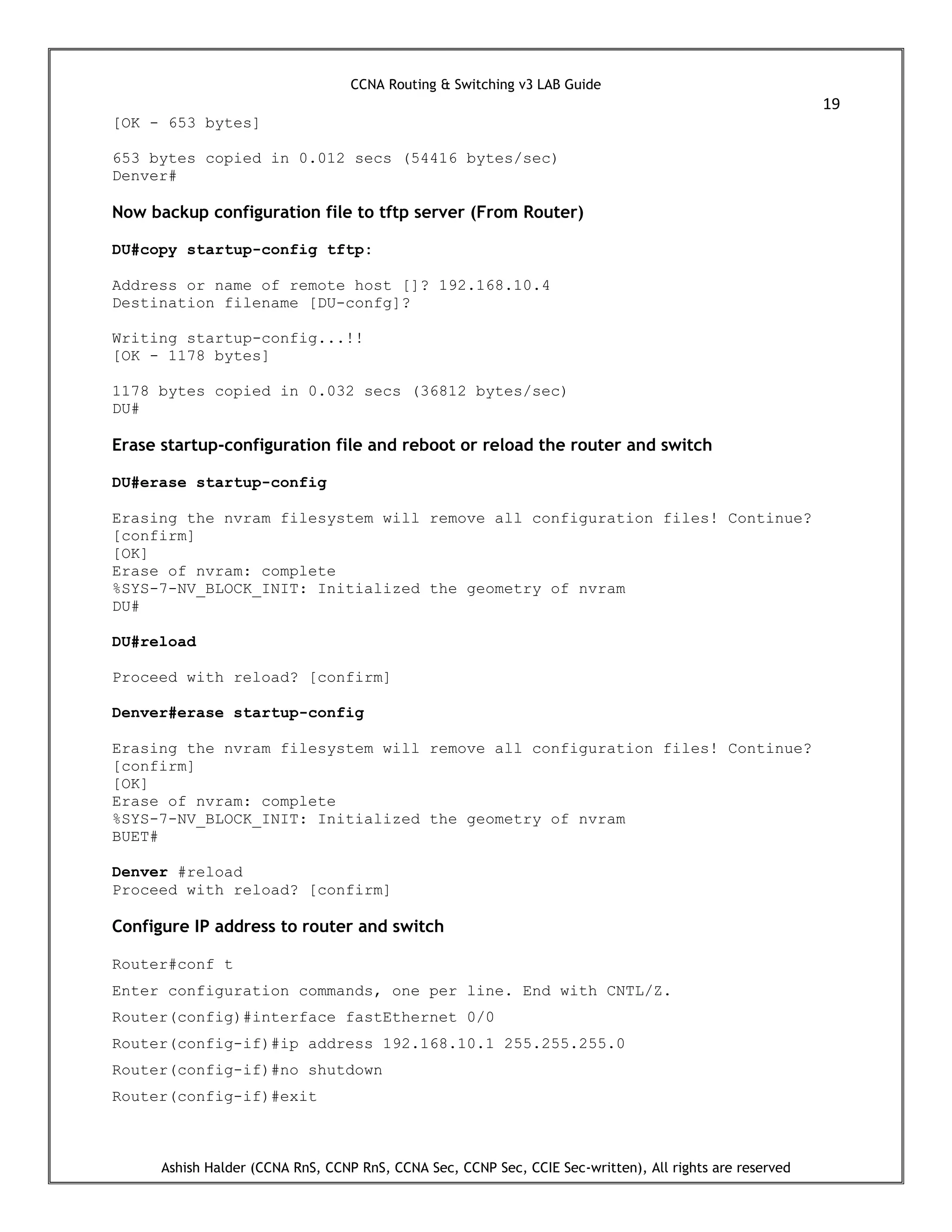 CCNA Routing & Switching v3 LAB Guide

19

[OK - 653 bytes]

653 bytes copied in 0.012 secs (54416 bytes/sec)
Denver#

Now backup configuration file to tftp server (From Router)

DU#copy startup-config tftp:

Address or name of remote host []? 192.168.10.4
Destination filename [DU-confg]?

Writing startup-config...!!
[OK - 1178 bytes]

1178 bytes copied in 0.032 secs (36812 bytes/sec)
DU#

Erase startup-configuration file and reboot or reload the router and switch

DU#erase startup-config

Erasing the nvram filesystem will remove all configuration files! Continue?
[confirm]
[OK]
Erase of nvram: complete
%SYS-7-NV_BLOCK_INIT: Initialized the geometry of nvram
DU#

DU#reload

Proceed with reload? [confirm]

Denver#erase startup-config

Erasing the nvram filesystem will remove all configuration files! Continue?
[confirm]
[OK]
Erase of nvram: complete
%SYS-7-NV_BLOCK_INIT: Initialized the geometry of nvram
BUET#

Denver #reload
Proceed with reload? [confirm]

Configure IP address to router and switch

Router#conf t

Enter configuration commands, one per line. End with CNTL/Z.

Router(config)#interface fastEthernet 0/0

Router(config-if)#ip address 192.168.10.1 255.255.255.0

Router(config-if)#no shutdown

Router(config-if)#exit

Ashish Halder (CCNA RnS, CCNP RnS, CCNA Sec, CCNP Sec, CCIE Sec-written), All rights are reserved